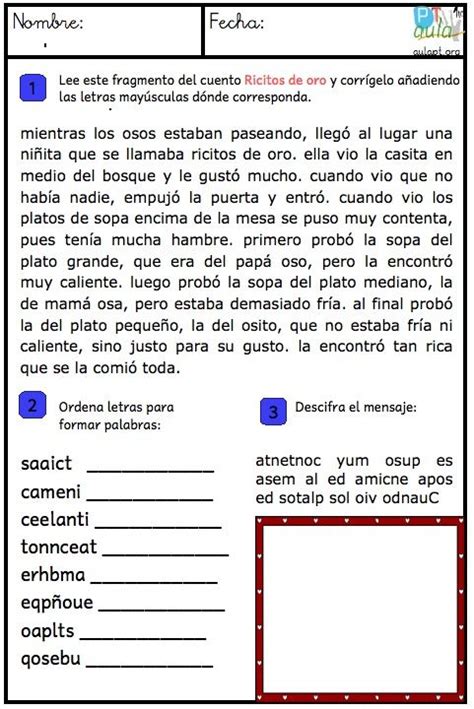 Nombre:

Fecha:

PT aula
aulapt.org

1 Lee este fragmento del cuento Ricitos de oro y corrígelo añadiendo las letras mayúsculas dónde corresponda.

mientras los osos estaban paseando, llegó al lugar una niñita que se llamaba ricitos de oro. ella vio la casita en medio del bosque y le gustó mucho. cuando vio que no había nadie, empujó la puerta y entró. cuando vio los platos de sopa encima de la mesa se puso muy contenta, pues tenía mucha hambre. primero probó la sopa del plato grande, que era del papá oso, pero la encontró muy caliente. luego probó la sopa del plato mediano, la de mamá osa, pero estaba demasiado fría. al final probó la del plato pequeño, la del osito, que no estaba fría ni caliente, sino justo para su gusto. la encontró tan rica que se la comió toda.

2 Ordena letras para formar palabras:

saaict ____________
cameni ____________
ceelanti ____________
tonnceat ____________
erhbma ____________
eqpñoue ____________
oaplts ____________
qosebu ____________

3 Descifra el mensaje:

atnetnoc yum osup es asem al ed amicne apos ed sotalp sol oiv odnauC